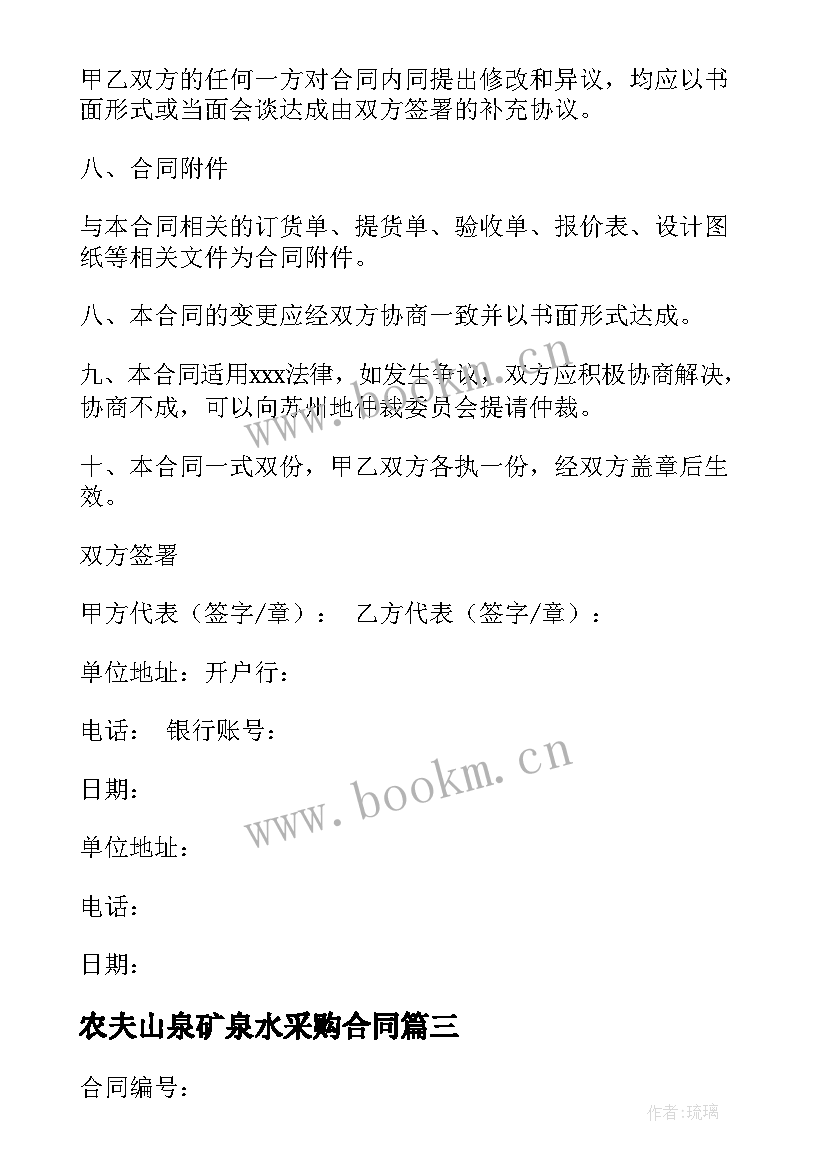 甲乙双方的任何一方对合同内同提出修改和异议，均应以书面形式或当面会谈达成由双方签署的补充协议。

八、合同附件

与本合同相关的订货单、提货单、验收单、报价表、设计图纸等相关文件为合同附件。

八、本合同的变更应经双方协商一致并以书面形式达成。

九、本合同适用xxx法律，如发生争议，双方应积极协商解决，协商不成，可以向苏州地仲裁委员会提请仲裁。

十、本合同一式双份，甲乙双方各执一份，经双方盖章后生效。

双方签署

甲方代表（签字/章）： 乙方代表（签字/章）：

单位地址：开户行：

电话： 银行账号：

日期：

单位地址：

电话：

日期：

农夫山泉矿泉水采购合同篇三

合同编号：

www.bookm.cn

www.bookm.cn

作者:琉璃